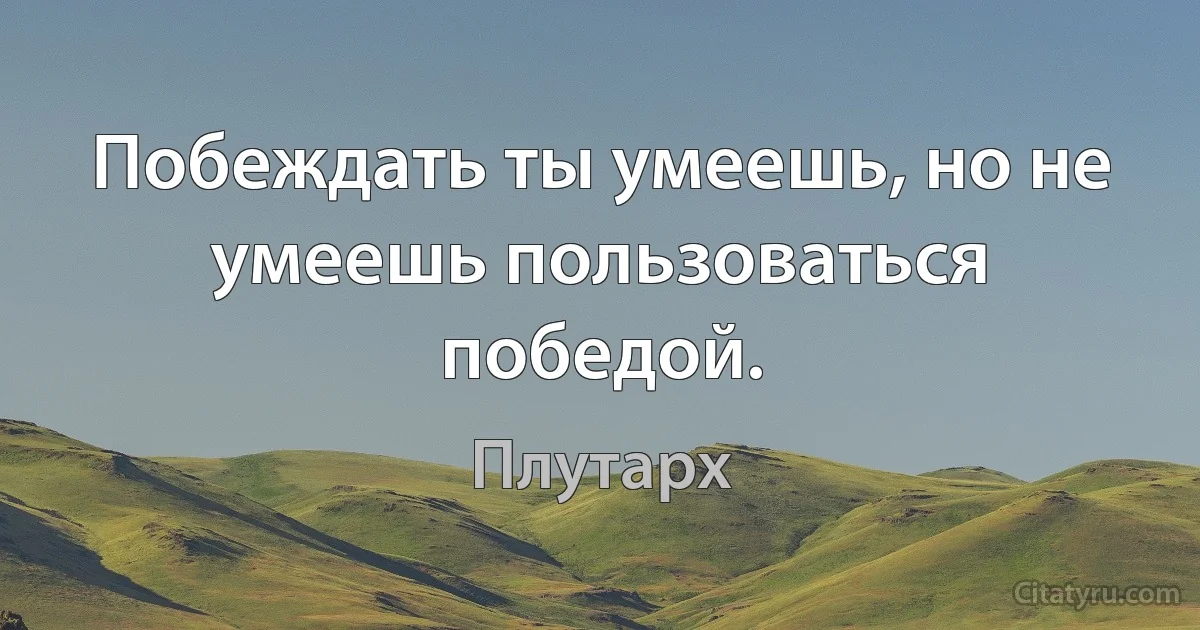 Побеждать ты умеешь, но не умеешь пользоваться победой.

Плутарх

Citatyru.com